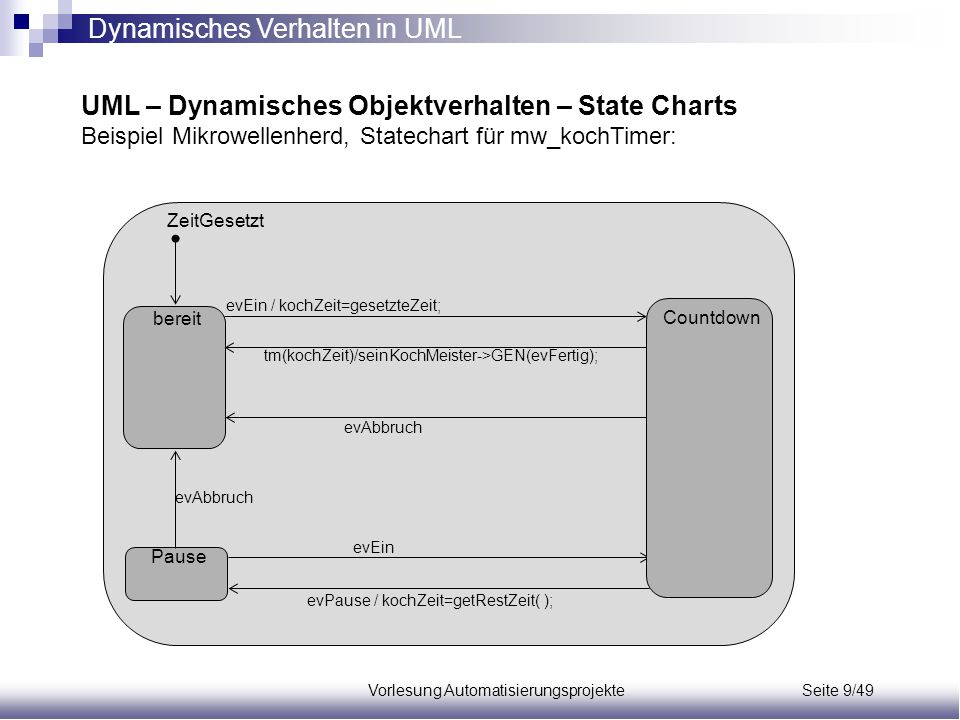 Dynamisches Verhalten in UML

UML – Dynamisches Objektverhalten – State Charts
Beispiel Mikrowellenherd, Statechart für mw_kochTimer:

ZeitGesetzt

bereit

evEin / kochZeit=gesetzteZeit;

Countdown

tm(kochZeit)/seinKochMeister->GEN(evFertig);

evAbbruch

evAbbruch

Pause

evEin

evPause / kochZeit=getRestZeit( );

Vorlesung Automatisierungsprojekte

Seite 9/49